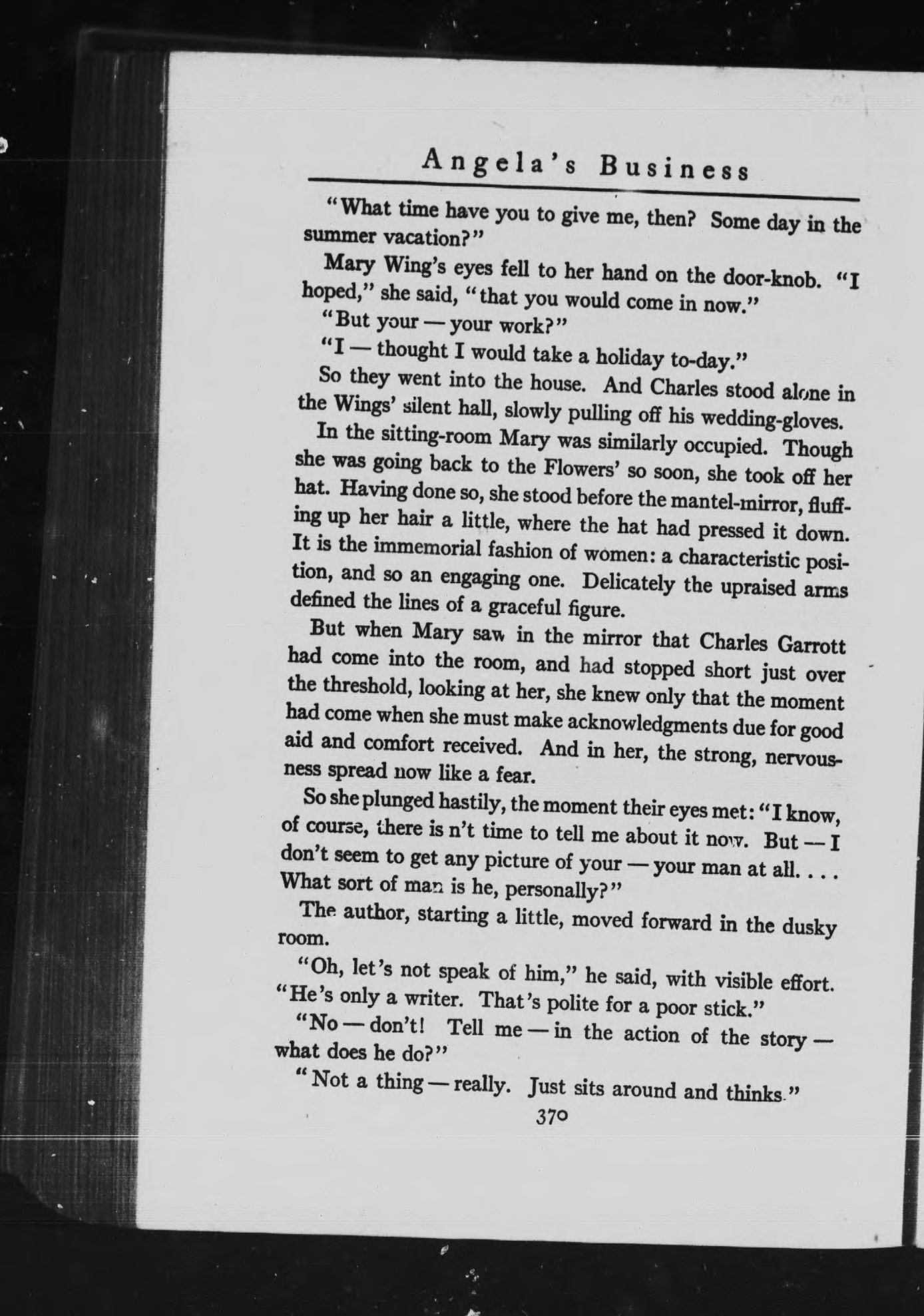 Angela's Business

"What time have you to give me, then? Some day in the summer vacation?"

Mary Wing's eyes fell to her hand on the door-knob. "I hoped," she said, "that you would come in now."

"But your — your work?"

"I — thought I would take a holiday to-day."

So they went into the house. And Charles stood alone in the Wings' silent hall, slowly pulling off his wedding-gloves.

In the sitting-room Mary was similarly occupied. Though she was going back to the Flowers' so soon, she took off her hat. Having done so, she stood before the mantel-mirror, fluffing up her hair a little, where the hat had pressed it down. It is the immemorial fashion of women: a characteristic position, and so an engaging one. Delicately the upraised arms defined the lines of a graceful figure.

But when Mary saw in the mirror that Charles Garrott had come into the room, and had stopped short just over the threshold, looking at her, she knew only that the moment had come when she must make acknowledgments due for good aid and comfort received. And in her, the strong, nervousness spread now like a fear.

So she plunged hastily, the moment their eyes met: "I know, of course, there is n't time to tell me about it now. But — I don't seem to get any picture of your — your man at all. . . . What sort of man is he, personally?"

The author, starting a little, moved forward in the dusky room.

"Oh, let's not speak of him," he said, with visible effort. "He's only a writer. That's polite for a poor stick."

"No — don't! Tell me — in the action of the story — what does he do?"

"Not a thing — really. Just sits around and thinks."

370